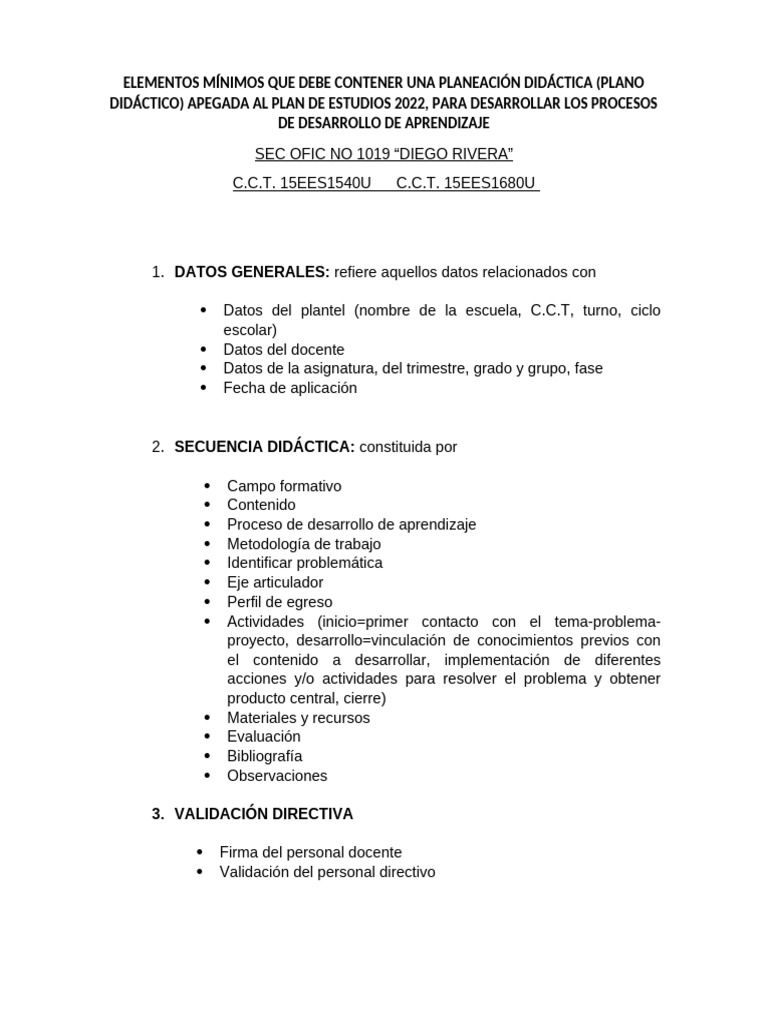 ELEMENTOS MÍNIMOS QUE DEBE CONTENER UNA PLANEACIÓN DIDÁCTICA (PLANO DIDÁCTICO) APEGADA AL PLAN DE ESTUDIOS 2022, PARA DESARROLLAR LOS PROCESOS DE DESARROLLO DE APRENDIZAJE

SEC OFIC NO 1019 "DIEGO RIVERA"

C.C.T. 15EES1540U C.C.T. 15EES1680U

1. DATOS GENERALES: refiere aquellos datos relacionados con

• Datos del plantel (nombre de la escuela, C.C.T, turno, ciclo escolar)
• Datos del docente
• Datos de la asignatura, del trimestre, grado y grupo, fase
• Fecha de aplicación

2. SECUENCIA DIDÁCTICA: constituida por

• Campo formativo
• Contenido
• Proceso de desarrollo de aprendizaje
• Metodología de trabajo
• Identificar problemática
• Eje articulador
• Perfil de egreso
• Actividades (inicio=primer contacto con el tema-problema-proyecto, desarrollo=vinculación de conocimientos previos con el contenido a desarrollar, implementación de diferentes acciones y/o actividades para resolver el problema y obtener producto central, cierre)
• Materiales y recursos
• Evaluación
• Bibliografía
• Observaciones

3. VALIDACIÓN DIRECTIVA

• Firma del personal docente
• Validación del personal directivo